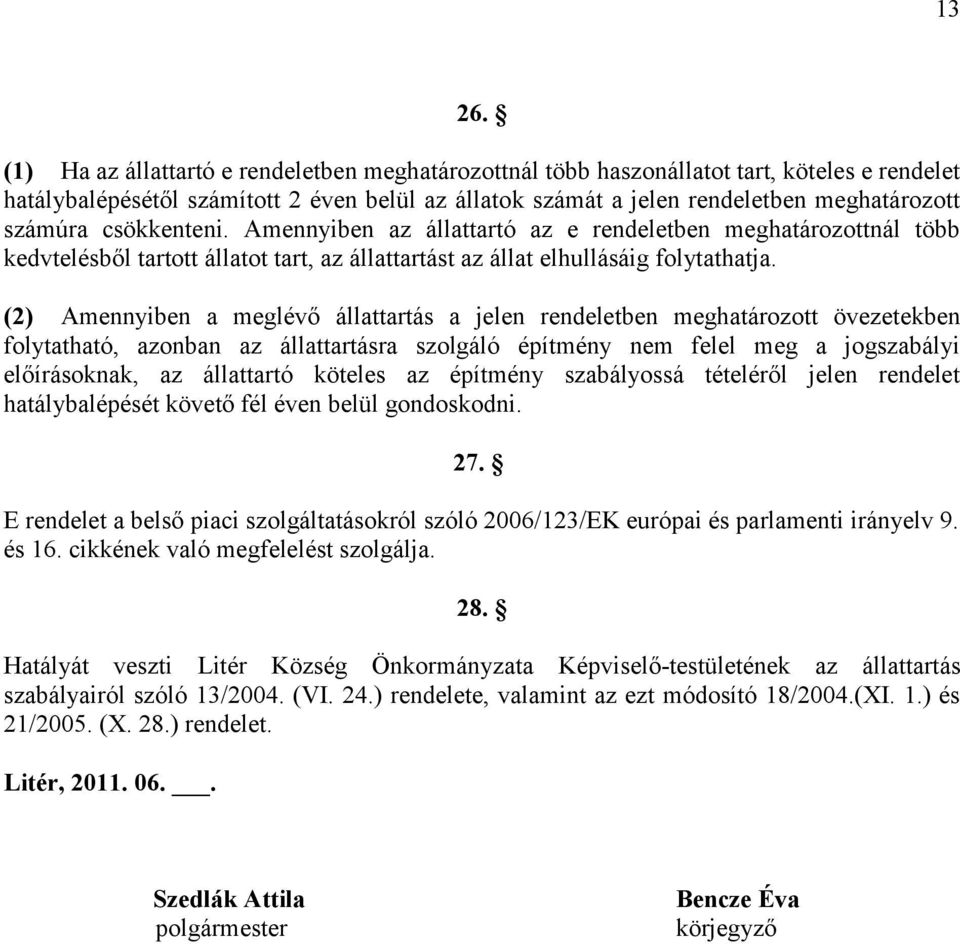 13

26. §

(1) Ha az állattartó e rendeletben meghatározottnál több haszonállatot tart, köteles e rendelet hatálybalépésétől számított 2 éven belül az állatok számát a jelen rendeletben meghatározott számúra csökkenteni. Amennyiben az állattartó az e rendeletben meghatározottnál több kedvtelésből tartott állatot tart, az állattartást az állat elhullásáig folytathatja.

(2) Amennyiben a meglévő állattartás a jelen rendeletben meghatározott övezetekben folytatható, azonban az állattartásra szolgáló építmény nem felel meg a jogszabályi előírásoknak, az állattartó köteles az építmény szabályossá tételéről jelen rendelet hatálybalépését követő fél éven belül gondoskodni.

27. §

E rendelet a belső piaci szolgáltatásokról szóló 2006/123/EK európai és parlamenti irányelv 9. és 16. cikkének való megfelelést szolgálja.

28. §

Hatályát veszti Litér Község Önkormányzata Képviselő-testületének az állattartás szabályairól szóló 13/2004. (VI. 24.) rendelete, valamint az ezt módosító 18/2004.(XI. 1.) és 21/2005. (X. 28.) rendelet.

Litér, 2011. 06. ___.

Szedlák Attila
polgármester

Bencze Éva
körjegyző